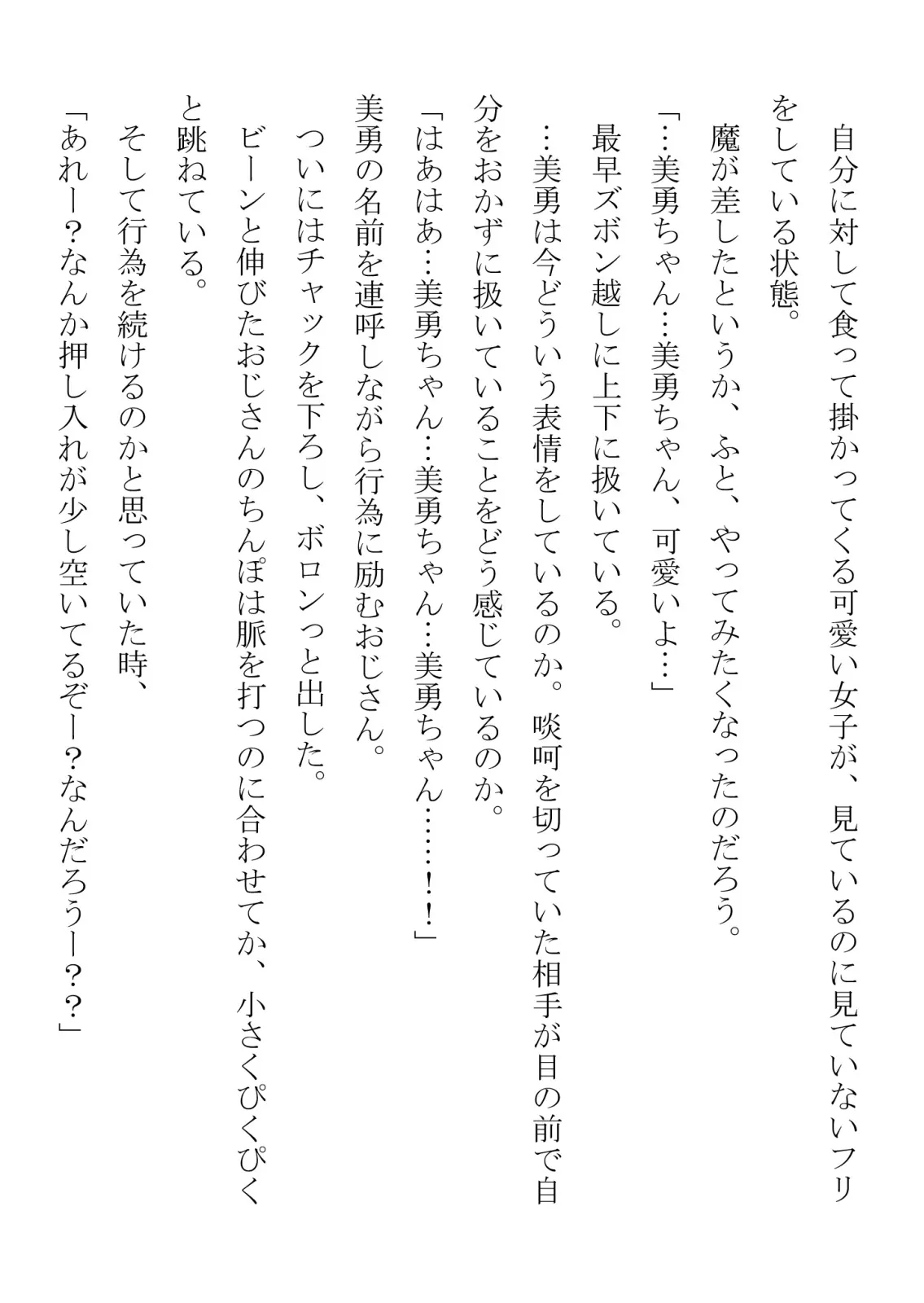 自分に対して食って掛かってくる可愛い女子が、見ているのに見ていないフリをしている状態。

魔が差したというか、ふと、やってみたくなったのだろう。

「…美勇ちゃん…美勇ちゃん、可愛いよ…」

最早ズボン越しに上下に扱いている。

…美勇は今どういう表情をしているのか。啖呵を切っていた相手が目の前で自分をおかずに扱いていることをどう感じているのか。

「はあはあ…美勇ちゃん…美勇ちゃん…美勇ちゃん……!」

美勇の名前を連呼しながら行為に励むおじさん。

ついにはチャックを下ろし、ボロンっと出した。

ビーンと伸びたおじさんのちんぽは脈を打つのに合わせてか、小さくぴくぴくと跳ねている。

そして行為を続けるのかと思っていた時、

「あれー?なんか押し入れが少し空いてるぞー?なんだろうー??」